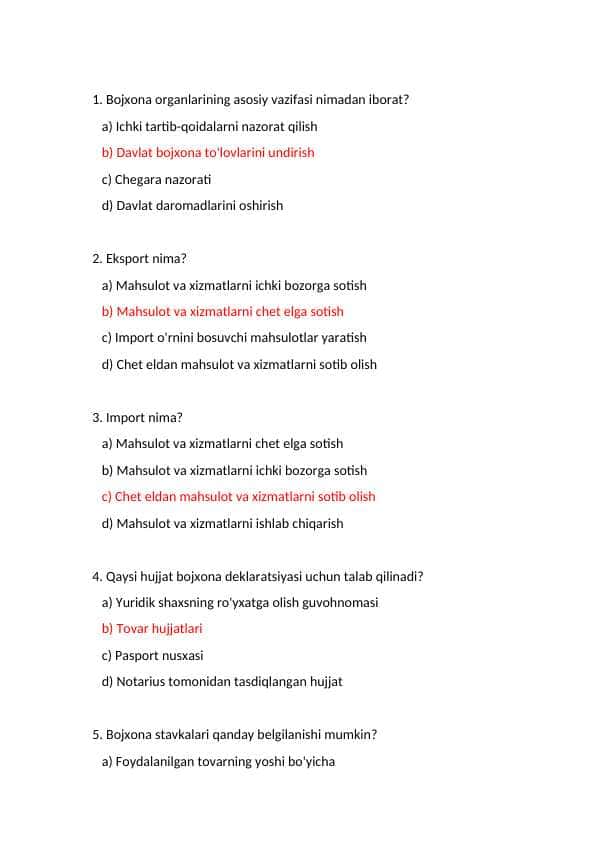 1. Bojxona organlarining asosiy vazifasi nimadan iborat?

a) Ichki tartib-qoidalarni nazorat qilish

b) Davlat bojxona to'lovlarini undirish

c) Chegara nazorati

d) Davlat daromadlarini oshirish

2. Eksport nima?

a) Mahsulot va xizmatlarni ichki bozorga sotish

b) Mahsulot va xizmatlarni chet elga sotish

c) Import o'rnini bosuvchi mahsulotlar yaratish

d) Chet eldan mahsulot va xizmatlarni sotib olish

3. Import nima?

a) Mahsulot va xizmatlarni chet elga sotish

b) Mahsulot va xizmatlarni ichki bozorga sotish

c) Chet eldan mahsulot va xizmatlarni sotib olish

d) Mahsulot va xizmatlarni ishlab chiqarish

4. Qaysi hujjat bojxona deklaratsiyasi uchun talab qilinadi?

a) Yuridik shaxsning ro'yxatga olish guvohnomasi

b) Tovar hujjatlari

c) Pasport nusxasi

d) Notarius tomonidan tasdiqlangan hujjat

5. Bojxona stavkalari qanday belgilanishi mumkin?

a) Foydalanilgan tovarning yoshi bo'yicha